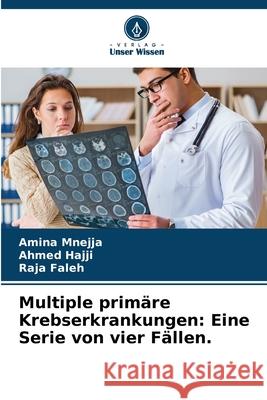 VERLAG
Unser Wissen

Amina Mnejja
Ahmed Hajji
Raja Faleh

Multiple primäre Krebserkrankungen: Eine Serie von vier Fällen.

Kraina Książek